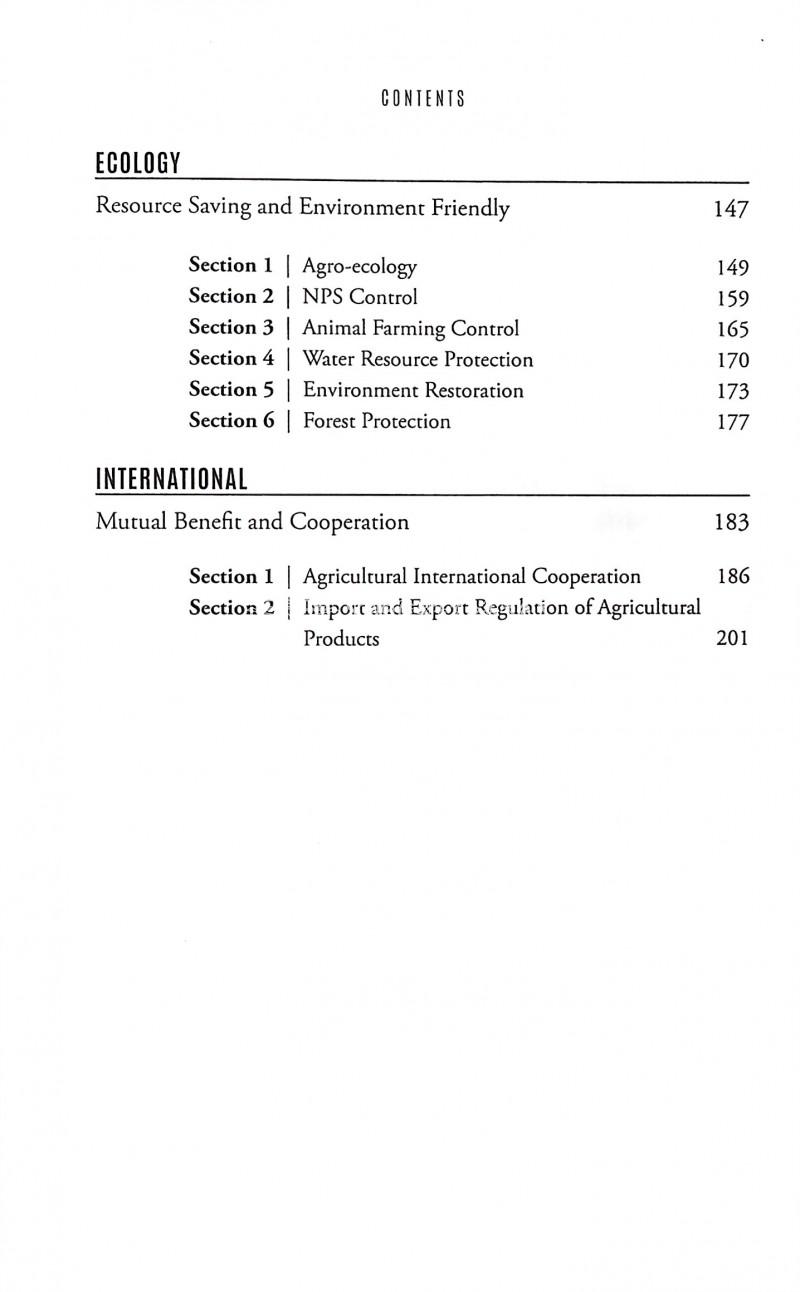 CONTENTS

ECOLOGY

Resource Saving and Environment Friendly 147

Section 1 | Agro-ecology 149
Section 2 | NPS Control 159
Section 3 | Animal Farming Control 165
Section 4 | Water Resource Protection 170
Section 5 | Environment Restoration 173
Section 6 | Forest Protection 177

INTERNATIONAL

Mutual Benefit and Cooperation 183

Section 1 | Agricultural International Cooperation 186
Section 2 | Import and Export Regulation of Agricultural Products 201